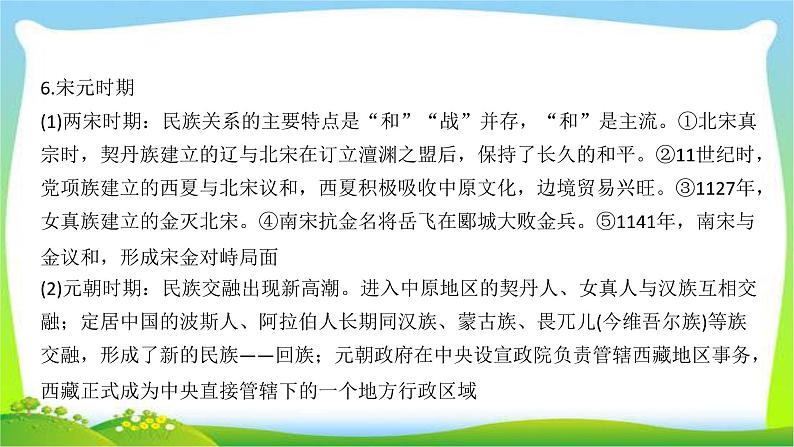 6.宋元时期

(1)两宋时期：民族关系的主要特点是“和”“战”并存，“和”是主流。①北宋真宗时，契丹族建立的辽与北宋在订立澶渊之盟后，保持了长久的和平。②11世纪时，党项族建立的西夏与北宋议和，西夏积极吸收中原文化，边境贸易兴旺。③1127年，女真族建立的金灭北宋。④南宋抗金名将岳飞在郾城大败金兵。⑤1141年，南宋与金议和，形成宋金对峙局面

(2)元朝时期：民族交融出现新高潮。进入中原地区的契丹人、女真人与汉族互相交融；定居中国的波斯人、阿拉伯人长期同汉族、蒙古族、畏兀儿(今维吾尔族)等族交融，形成了新的民族——回族；元朝政府在中央设宣政院负责管辖西藏地区事务，西藏正式成为中央直接管辖下的一个地方行政区域